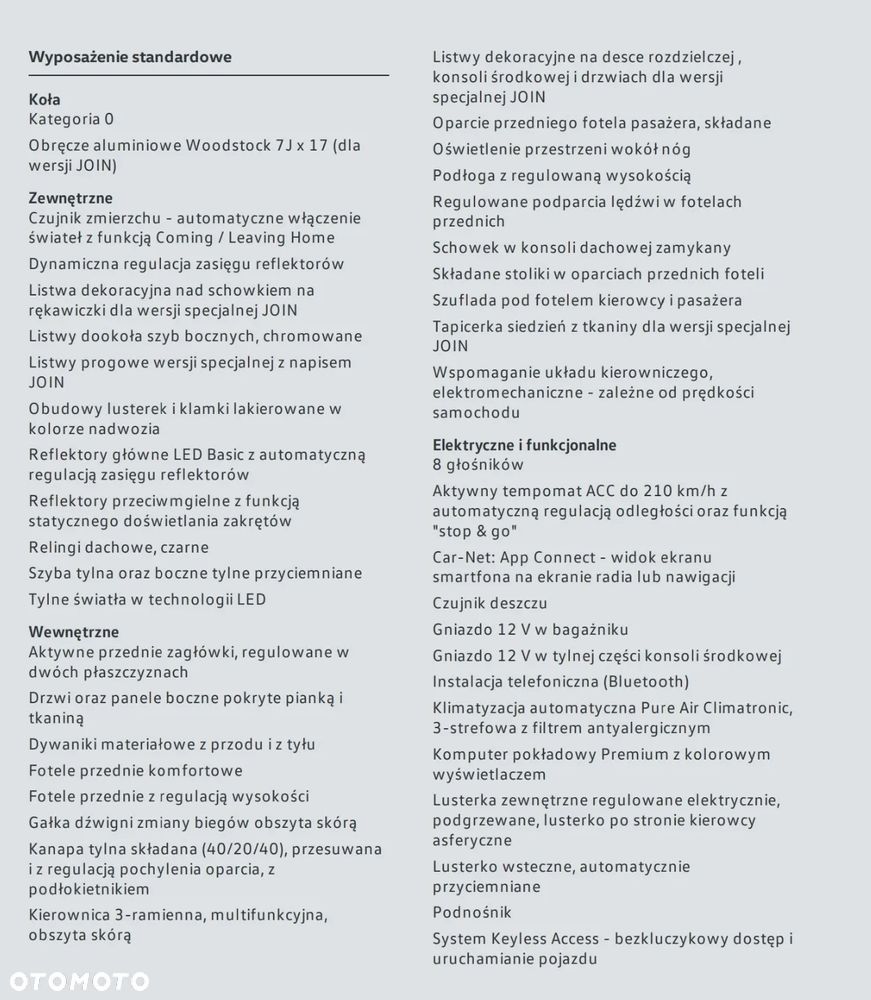 Wyposażenie standardowe

Koła
Kategoria 0

Obręcze aluminiowe Woodstock 7J x 17 (dla wersji JOIN)

Zewnętrzne
Czujnik zmierzchu - automatyczne włączenie świateł z funkcją Coming / Leaving Home

Dynamiczna regulacja zasięgu reflektorów

Listwa dekoracyjna nad schowkiem na rękawiczki dla wersji specjalnej JOIN

Listwy dookoła szyb bocznych, chromowane

Listwy progowe wersji specjalnej z napisem JOIN

Obudowy lusterek i klamki lakierowane w kolorze nadwozia

Reflektory główne LED Basic z automatyczną regulacją zasięgu reflektorów

Reflektory przeciwmgielne z funkcją statycznego doświetlania zakrętów

Relingi dachowe, czarne

Szyba tylna oraz boczne tylne przyciemniane

Tylne światła w technologii LED

Wewnętrzne
Aktywne przednie zagłówki, regulowane w dwóch płaszczyznach

Drzwi oraz panele boczne pokryte pianką i tkaniną

Dywaniki materiałowe z przodu i z tyłu

Fotele przednie komfortowe

Fotele przednie z regulacją wysokości

Gałka dźwigni zmiany biegów obszyta skórą

Kanapa tylna składana (40/20/40), przesuwana i z regulacją pochylenia oparcia, z podłokietnikiem

Kierownica 3-ramienna, multifunkcyjna, obszyta skórą

Listwy dekoracyjne na desce rozdzielczej , konsoli środkowej i drzwiach dla wersji specjalnej JOIN

Oparcie przedniego fotela pasażera, składane

Oświetlenie przestrzeni wokół nóg

Podłoga z regulowaną wysokością

Regulowane podparcia lędźwi w fotelach przednich

Schowek w konsoli dachowej zamykany

Składane stoliki w oparciach przednich foteli

Szuflada pod fotelem kierowcy i pasażera

Tapicerka siedzień z tkaniny dla wersji specjalnej JOIN

Wspomaganie układu kierowniczego, elektromechaniczne - zależne od prędkości samochodu

Elektryczne i funkcjonalne
8 głośników

Aktywny tempomat ACC do 210 km/h z automatyczną regulacją odległości oraz funkcją "stop & go"

Car-Net: App Connect - widok ekranu smartfona na ekranie radia lub nawigacji

Czujnik deszczu

Gniazdo 12 V w bagażniku

Gniazdo 12 V w tylnej części konsoli środkowej

Instalacja telefoniczna (Bluetooth)

Klimatyzacja automatyczna Pure Air Climatronic, 3-strefowa z filtrem antyalergicznym

Komputer pokładowy Premium z kolorowym wyświetlaczem

Lusterka zewnętrzne regulowane elektrycznie, podgrzewane, lusterko po stronie kierowcy asferyczne

Lusterko wsteczne, automatycznie przyciemniane

Podnośnik

System Keyless Access - bezkluczykowy dostęp i uruchamianie pojazdu

OTOMOTO